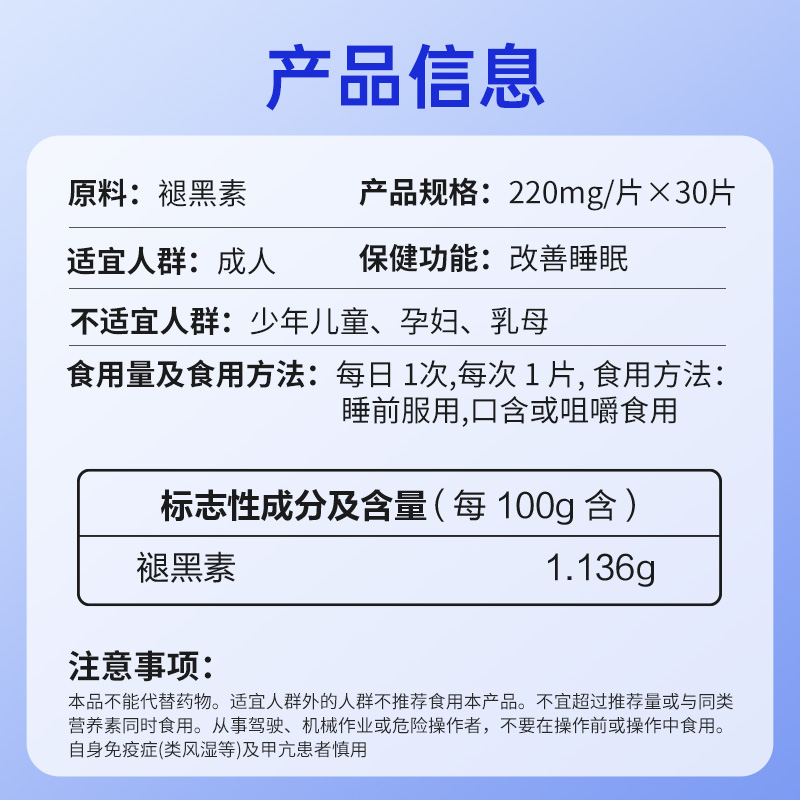 产品信息

原料：褪黑素
产品规格：220mg/片×30片

适宜人群：成人
保健功能：改善睡眠

不适宜人群：少年儿童、孕妇、乳母

食用量及食用方法：每日 1次,每次 1 片, 食用方法：睡前服用,口含或咀嚼食用

| 标志性成分及含量（每 100g 含） | |
|---|---|
| 褪黑素 | 1.136g |

注意事项：
本品不能代替药物。适宜人群外的人群不推荐食用本产品。不宜超过推荐量或与同类营养素同时食用。从事驾驶、机械作业或危险操作者，不要在操作前或操作中食用。自身免疫症(类风湿等)及甲亢患者慎用